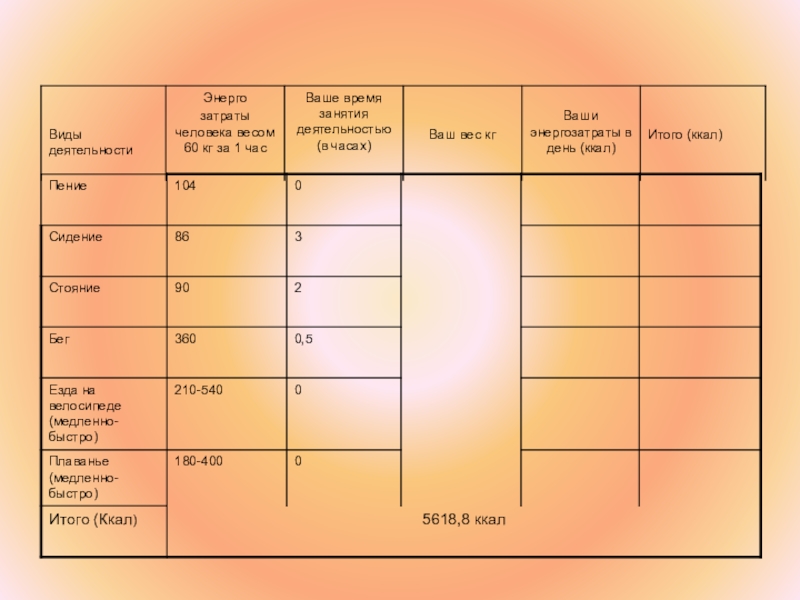 | Виды деятельности | Энерго затраты человека весом 60 кг за 1 час | Ваше время занятия деятельностью (в часах) | Ваш вес кг | Ваши энергозатраты в день (ккал) | Итого (ккал) |
|---|---|---|---|---|---|
| Пение | 104 | 0 | | | |
| Сидение | 86 | 3 | | | |
| Стояние | 90 | 2 | | | |
| Бег | 360 | 0,5 | | | |
| Езда на велосипеде (медленно-быстро) | 210-540 | 0 | | | |
| Плаванье (медленно-быстро) | 180-400 | 0 | | | |
| Итого (Ккал) | 5618,8 ккал | | | | |